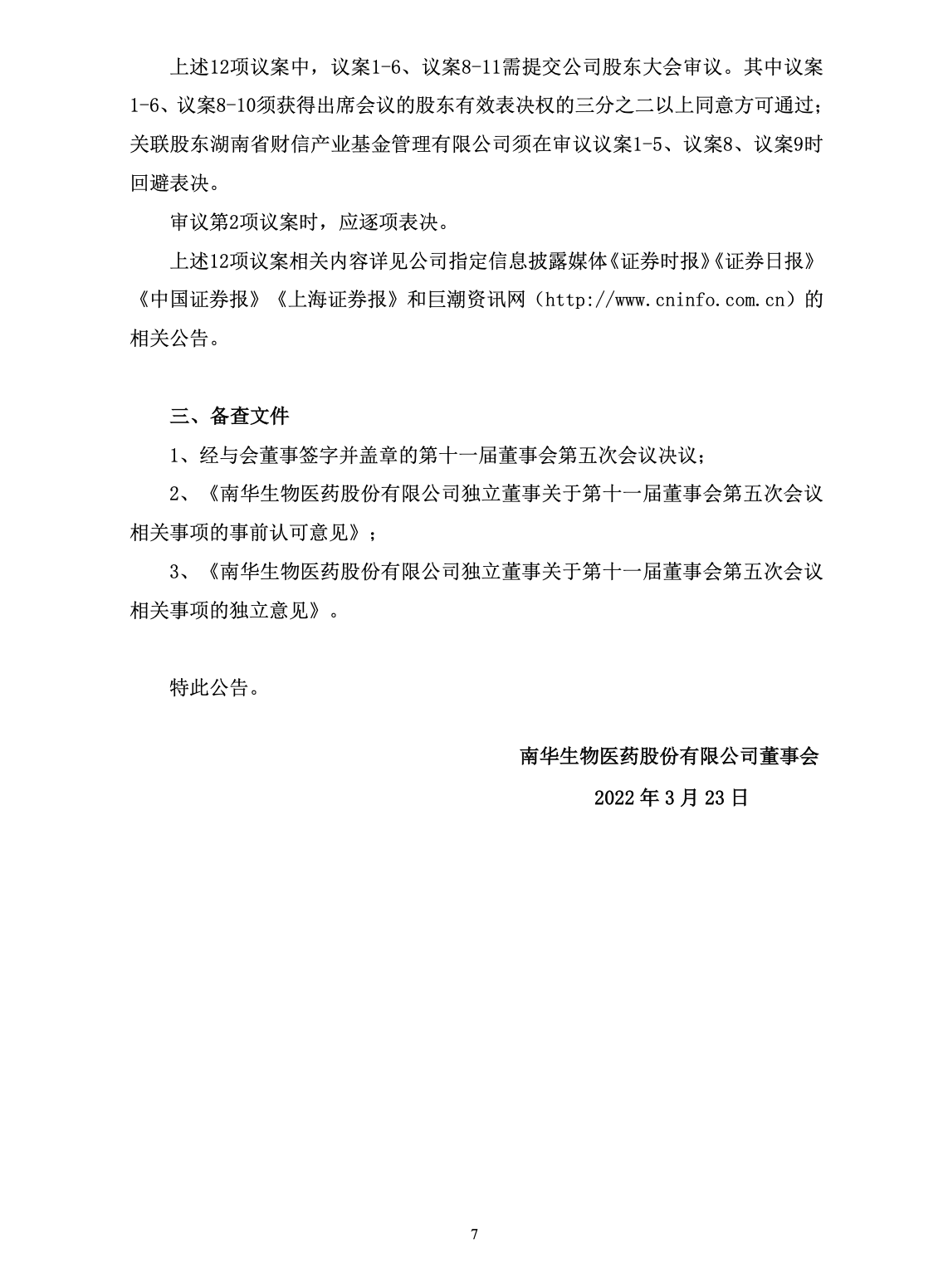 上述12项议案中，议案1-6、议案8-11需提交公司股东大会审议。其中议案1-6、议案8-10须获得出席会议的股东有效表决权的三分之二以上同意方可通过；关联股东湖南省财信产业基金管理有限公司须在审议议案1-5、议案8、议案9时回避表决。

审议第2项议案时，应逐项表决。

上述12项议案相关内容详见公司指定信息披露媒体《证券时报》《证券日报》《中国证券报》《上海证券报》和巨潮资讯网（http://www.cninfo.com.cn）的相关公告。

三、备查文件

1、经与会董事签字并盖章的第十一届董事会第五次会议决议；

2、《南华生物医药股份有限公司独立董事关于第十一届董事会第五次会议相关事项的事前认可意见》；

3、《南华生物医药股份有限公司独立董事关于第十一届董事会第五次会议相关事项的独立意见》。

特此公告。

南华生物医药股份有限公司董事会

2022 年 3 月 23 日

7